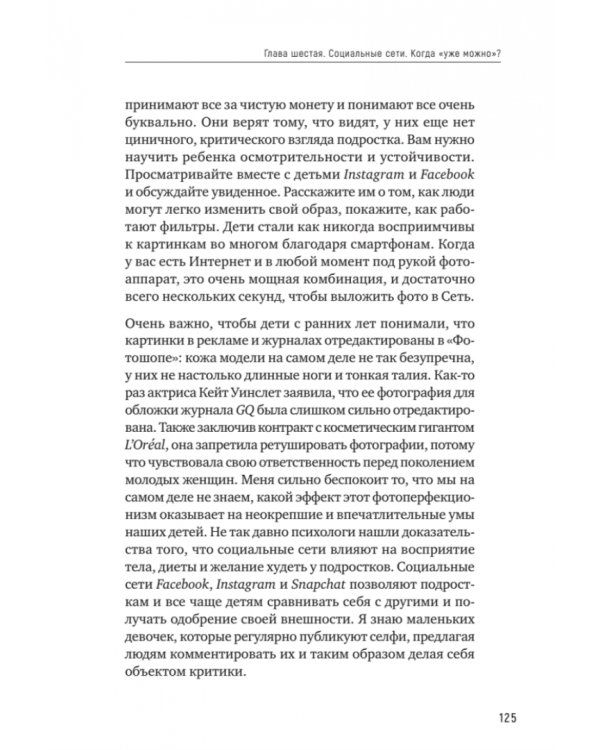 Глава шестая. Социальные сети. Когда «уже можно»?

принимают все за чистую монету и понимают все очень буквально. Они верят тому, что видят, у них еще нет циничного, критического взгляда подростка. Вам нужно научить ребенка осмотрительности и устойчивости. Просматривайте вместе с детьми Instagram и Facebook и обсуждайте увиденное. Расскажите им о том, как люди могут легко изменить свой образ, покажите, как работают фильтры. Дети стали как никогда восприимчивы к картинкам во многом благодаря смартфонам. Когда у вас есть Интернет и в любой момент под рукой фотоаппарат, это очень мощная комбинация, и достаточно всего нескольких секунд, чтобы выложить фото в Сеть.

Очень важно, чтобы дети с ранних лет понимали, что картинки в рекламе и журналах отредактированы в «Фотошопе»: кожа модели на самом деле не так безупречна, у них не настолько длинные ноги и тонкая талия. Как-то раз актриса Кейт Уинслет заявила, что ее фотография для обложки журнала GQ была слишком сильно отредактирована. Также заключив контракт с косметическим гигантом L'Oréal, она запретила ретушировать фотографии, потому что чувствовала свою ответственность перед поколением молодых женщин. Меня сильно беспокоит то, что мы на самом деле не знаем, какой эффект этот фотоперфекционизм оказывает на неокрепшие и впечатлительные умы наших детей. Не так давно психологи нашли доказательства того, что социальные сети влияют на восприятие тела, диеты и желание худеть у подростков. Социальные сети Facebook, Instagram и Snapchat позволяют подросткам и все чаще детям сравнивать себя с другими и получать одобрение своей внешности. Я знаю маленьких девочек, которые регулярно публикуют селфи, предлагая людям комментировать их и таким образом делая себя объектом критики.

125